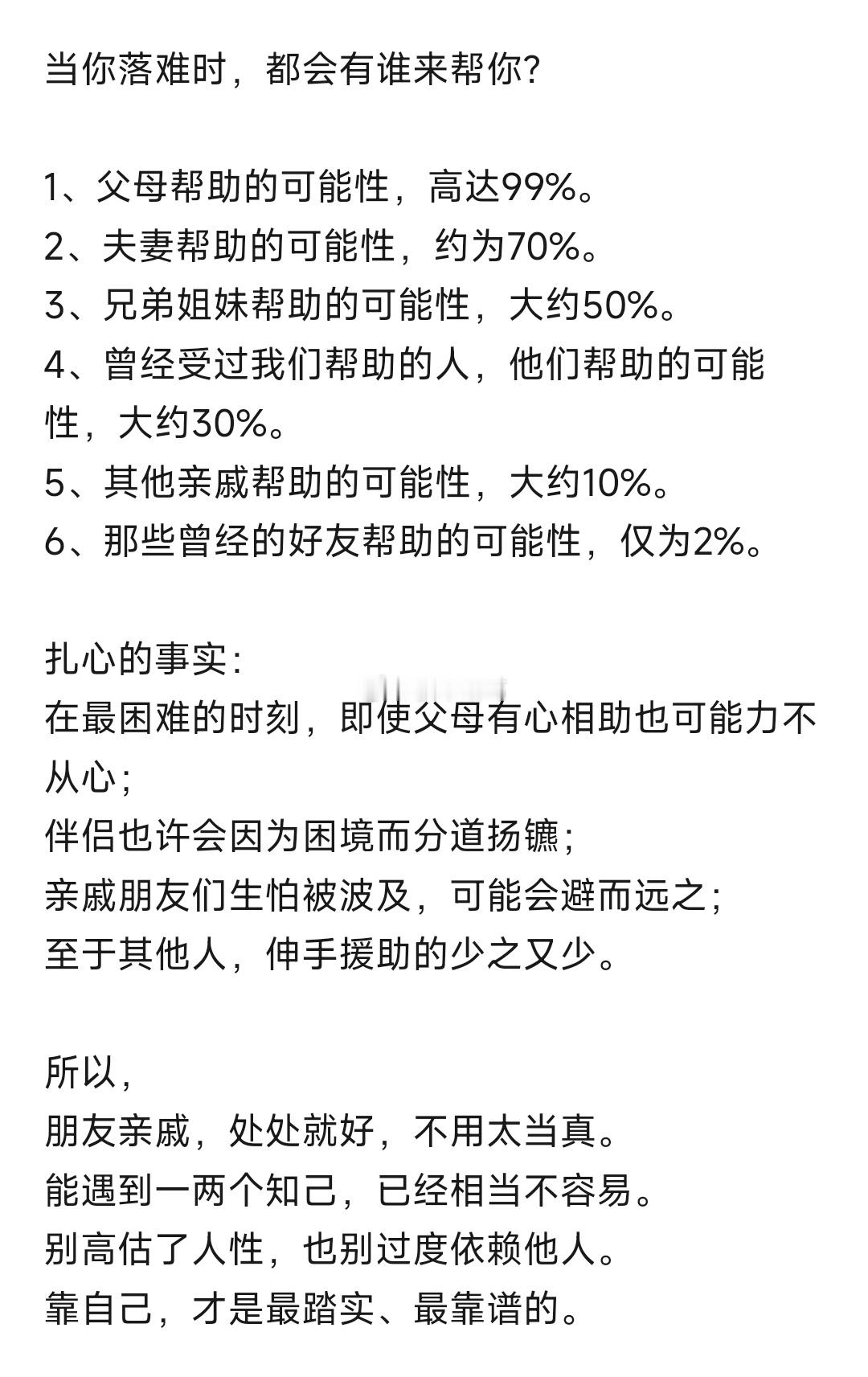 当你落难时，都会有谁来帮你?

1、父母帮助的可能性，高达99%。
2、夫妻帮助的可能性，约为70%。
3、兄弟姐妹帮助的可能性，大约50%。
4、曾经受过我们帮助的人，他们帮助的可能性，大约30%。
5、其他亲戚帮助的可能性，大约10%。
6、那些曾经的好友帮助的可能性，仅为2%。

扎心的事实：
在最困难的时刻，即使父母有心相助也可能力不从心；
伴侣也许会因为困境而分道扬镳；
亲戚朋友们生怕被波及，可能会避而远之；
至于其他人，伸手援助的少之又少。

所以，
朋友亲戚，处处就好，不用太当真。
能遇到一两个知己，已经相当不容易。
别高估了人性，也别过度依赖他人。
靠自己，才是最踏实、最靠谱的。